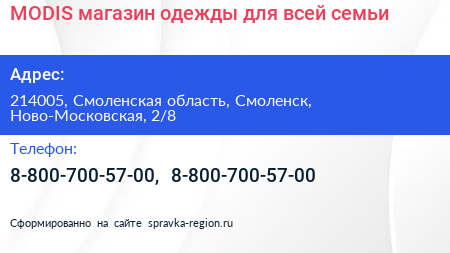 MODIS магазин одежды для всей семьи

Адрес:

214005, Смоленская область, Смоленск, Ново-Московская, 2/8

Телефон:

8-800-700-57-00, 8-800-700-57-00

Сформированно на сайте spravka-region.ru